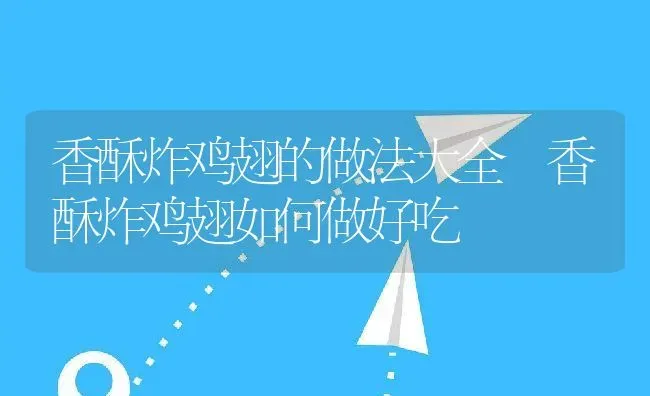 香酥炸鸡翅的做法大全 香酥炸鸡翅如何做好吃